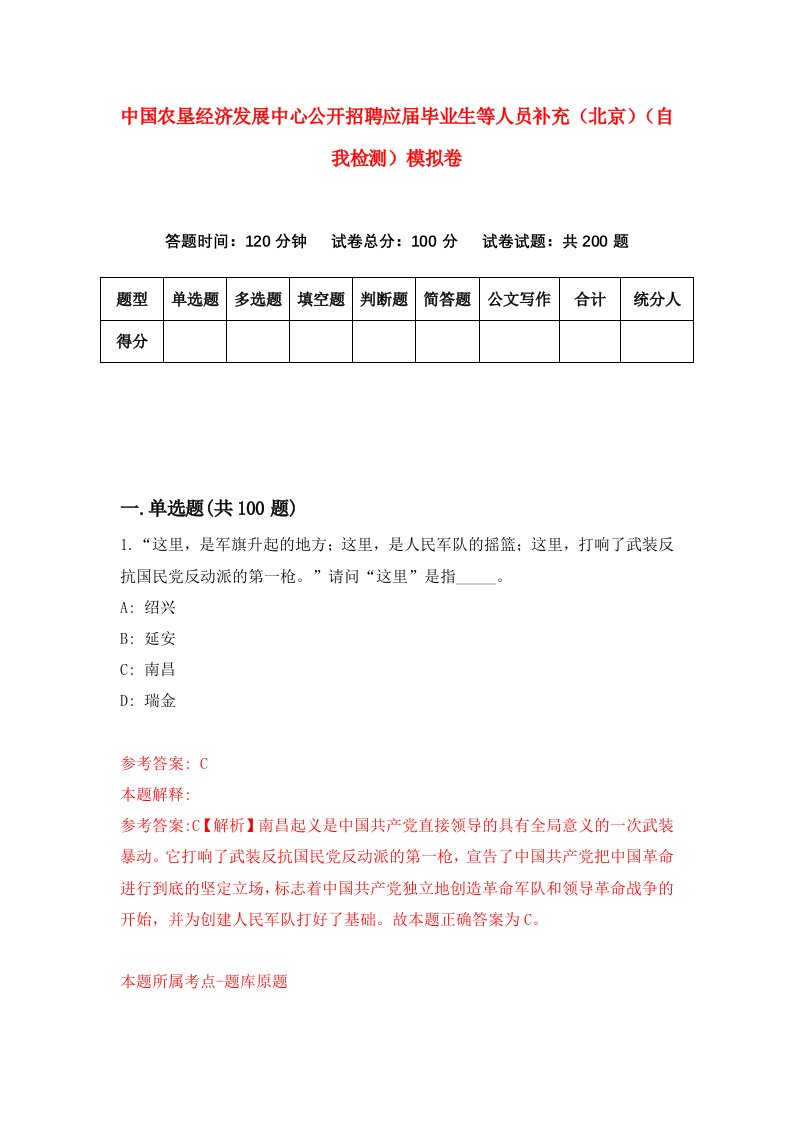 中国农垦经济发展中心公开招聘应届毕业生等人员补充（北京）（自我检测）模拟卷

答题时间：120 分钟　试卷总分：100 分　试卷试题：共 200 题

| 题型 | 单选题 | 多选题 | 填空题 | 判断题 | 简答题 | 公文写作 | 合计 | 统分人 |
|---|---|---|---|---|---|---|---|---|
| 得分 |  |  |  |  |  |  |  |  |

一.单选题(共 100 题)

1.“这里，是军旗升起的地方；这里，是人民军队的摇篮；这里，打响了武装反抗国民党反动派的第一枪。”请问“这里”是指_____。

A: 绍兴

B: 延安

C: 南昌

D: 瑞金

参考答案: C

本题解释:

参考答案:C【解析】南昌起义是中国共产党直接领导的具有全局意义的一次武装暴动。它打响了武装反抗国民党反动派的第一枪，宣告了中国共产党把中国革命进行到底的坚定立场，标志着中国共产党独立地创造革命军队和领导革命战争的开始，并为创建人民军队打好了基础。故本题正确答案为C。

本题所属考点-题库原题